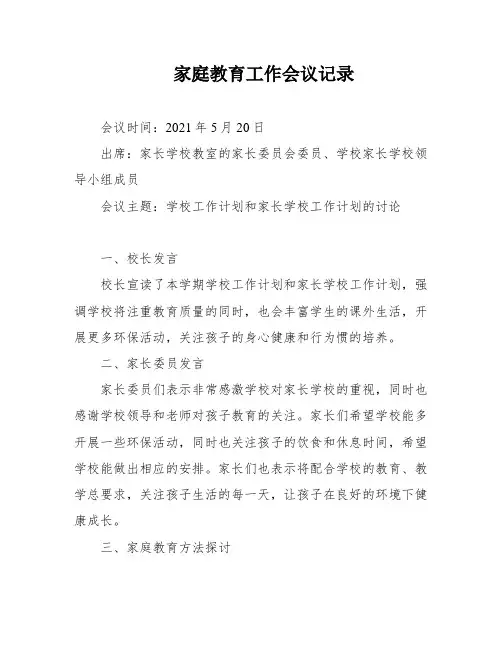 家庭教育工作会议记录

会议时间：2021 年 5 月 20 日

出席：家长学校教室的家长委员会委员、学校家长学校领导小组成员

会议主题：学校工作计划和家长学校工作计划的讨论

一、校长发言

校长宣读了本学期学校工作计划和家长学校工作计划，强调学校将注重教育质量的同时，也会丰富学生的课外生活，开展更多环保活动，关注孩子的身心健康和行为惯的培养。

二、家长委员发言

家长委员们表示非常感激学校对家长学校的重视，同时也感谢学校领导和老师对孩子教育的关注。家长们希望学校能多开展一些环保活动，同时也关注孩子的饮食和休息时间，希望学校能做出相应的安排。家长们也表示将配合学校的教育、教学总要求，关注孩子生活的每一天，让孩子在良好的环境下健康成长。

三、家庭教育方法探讨